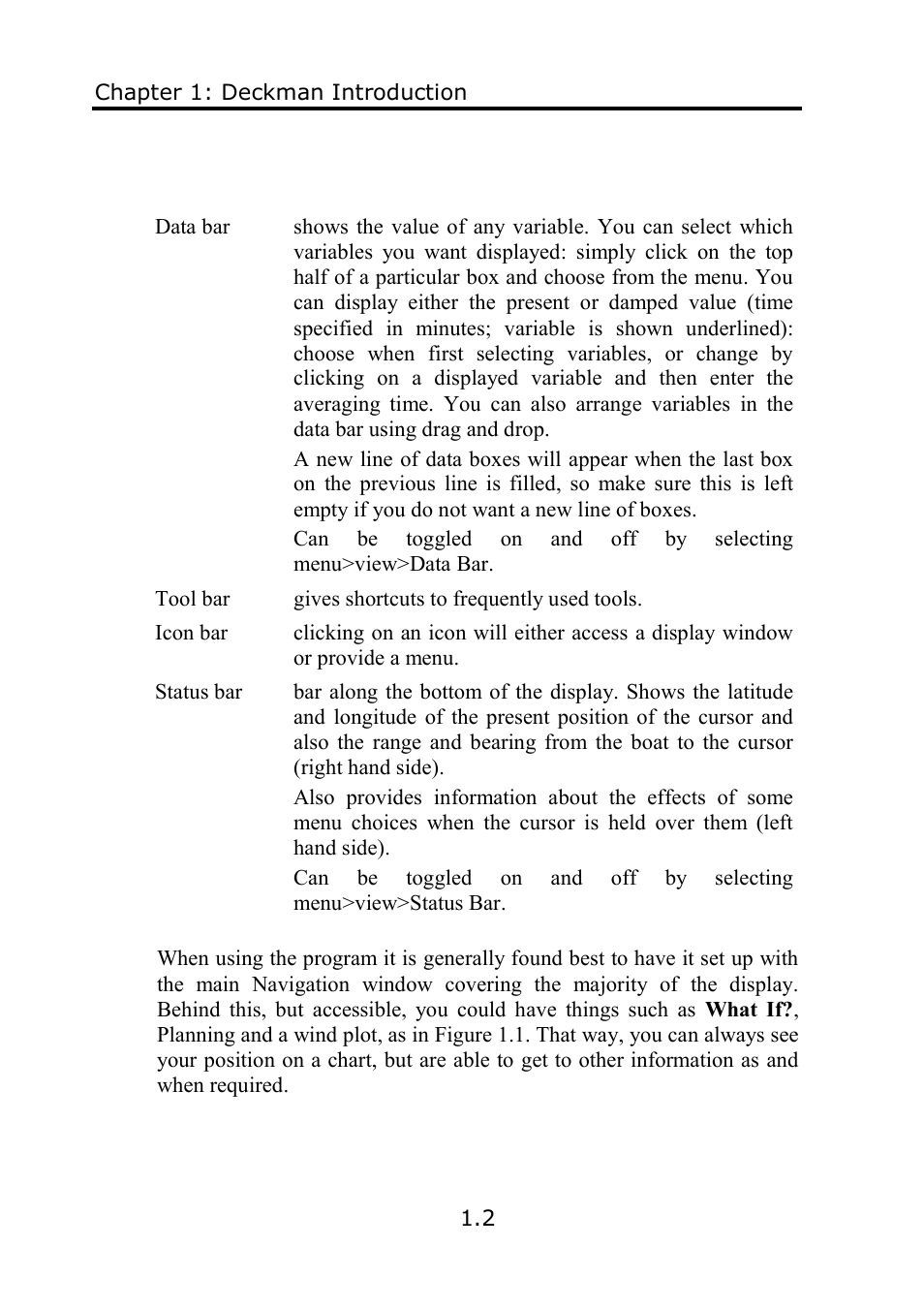 Chapter 1: Deckman Introduction

Data bar

shows the value of any variable. You can select which variables you want displayed: simply click on the top half of a particular box and choose from the menu. You can display either the present or damped value (time specified in minutes; variable is shown underlined): choose when first selecting variables, or change by clicking on a displayed variable and then enter the averaging time. You can also arrange variables in the data bar using drag and drop.

A new line of data boxes will appear when the last box on the previous line is filled, so make sure this is left empty if you do not want a new line of boxes.

Can be toggled on and off by selecting menu>view>Data Bar.

Tool bar

gives shortcuts to frequently used tools.

Icon bar

clicking on an icon will either access a display window or provide a menu.

Status bar

bar along the bottom of the display. Shows the latitude and longitude of the present position of the cursor and also the range and bearing from the boat to the cursor (right hand side).

Also provides information about the effects of some menu choices when the cursor is held over them (left hand side).

Can be toggled on and off by selecting menu>view>Status Bar.

When using the program it is generally found best to have it set up with the main Navigation window covering the majority of the display. Behind this, but accessible, you could have things such as **What If?**, Planning and a wind plot, as in Figure 1.1. That way, you can always see your position on a chart, but are able to get to other information as and when required.

1.2